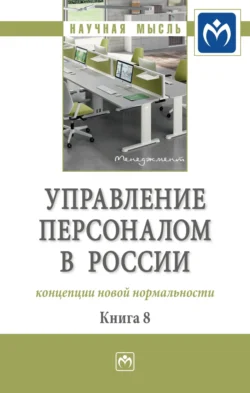 НАУЧНАЯ МЫСЛЬ

Менеджмент

УПРАВЛЕНИЕ ПЕРСОНАЛОМ В РОССИИ

концепции новой нормальности

Книга 8